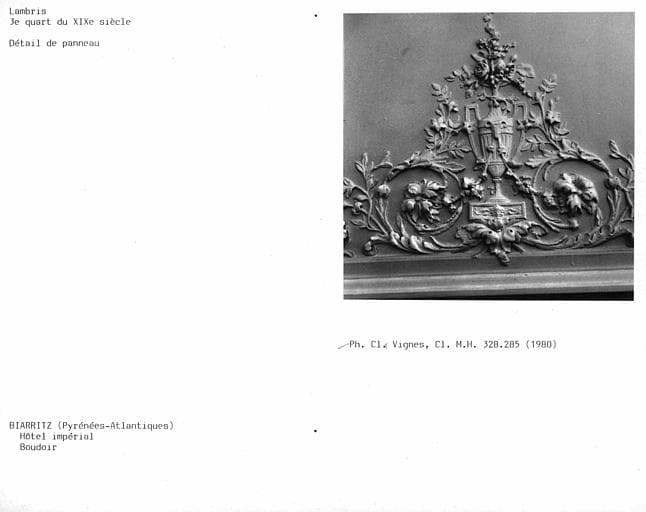 Lambris
3e quart du XIXe siècle

Détail de panneau

Ph. Cl. Vignes, Cl. M.H. 328.285 (1980)

BIARRITZ (Pyrénées-Atlantiques)
Hôtel impérial
Boudoir